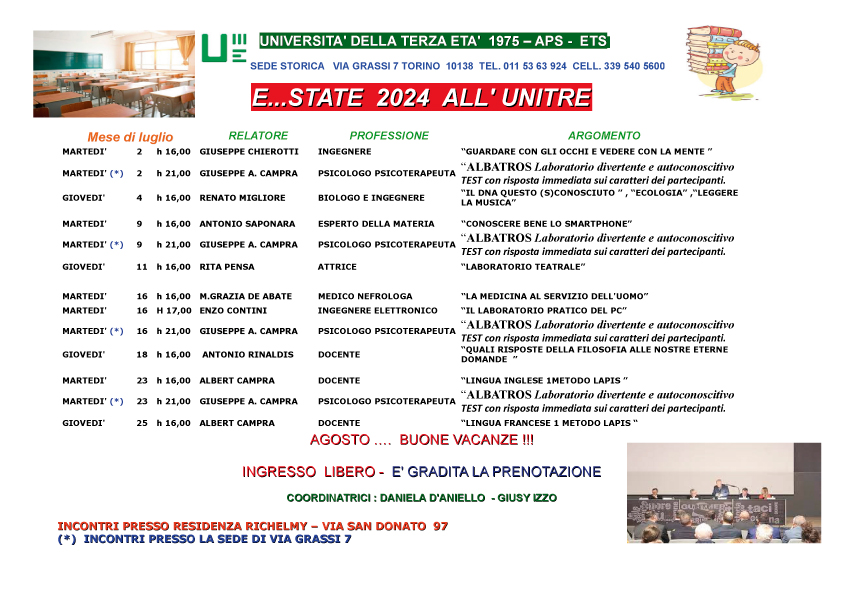 UNIVERSITA' DELLA TERZA ETA' 1975 – APS - ETS

SEDE STORICA VIA GRASSI 7 TORINO 10138 TEL. 011 53 63 924 CELL. 339 540 5600

E...STATE 2024 ALL' UNITRE

| Mese di luglio | | | RELATORE | PROFESSIONE | ARGOMENTO |
|---|---|---|---|---|---|
| MARTEDI' | 2 | h 16,00 | GIUSEPPE CHIEROTTI | INGEGNERE | "GUARDARE CON GLI OCCHI E VEDERE CON LA MENTE " |
| MARTEDI' (*) | 2 | h 21,00 | GIUSEPPE A. CAMPRA | PSICOLOGO PSICOTERAPEUTA | "ALBATROS Laboratorio divertente e autoconoscitivo TEST con risposta immediata sui caratteri dei partecipanti. |
| GIOVEDI' | 4 | h 16,00 | RENATO MIGLIORE | BIOLOGO E INGEGNERE | "IL DNA QUESTO (S)CONOSCIUTO " , "ECOLOGIA" ,"LEGGERE LA MUSICA" |
| MARTEDI' | 9 | h 16,00 | ANTONIO SAPONARA | ESPERTO DELLA MATERIA | "CONOSCERE BENE LO SMARTPHONE" |
| MARTEDI' (*) | 9 | h 21,00 | GIUSEPPE A. CAMPRA | PSICOLOGO PSICOTERAPEUTA | "ALBATROS Laboratorio divertente e autoconoscitivo TEST con risposta immediata sui caratteri dei partecipanti. |
| GIOVEDI' | 11 | h 16,00 | RITA PENSA | ATTRICE | "LABORATORIO TEATRALE" |
| MARTEDI' | 16 | h 16,00 | M.GRAZIA DE ABATE | MEDICO NEFROLOGA | "LA MEDICINA AL SERVIZIO DELL'UOMO" |
| MARTEDI' | 16 | H 17,00 | ENZO CONTINI | INGEGNERE ELETTRONICO | "IL LABORATORIO PRATICO DEL PC" |
| MARTEDI' (*) | 16 | h 21,00 | GIUSEPPE A. CAMPRA | PSICOLOGO PSICOTERAPEUTA | "ALBATROS Laboratorio divertente e autoconoscitivo TEST con risposta immediata sui caratteri dei partecipanti. |
| GIOVEDI' | 18 | h 16,00 | ANTONIO RINALDIS | DOCENTE | "QUALI RISPOSTE DELLA FILOSOFIA ALLE NOSTRE ETERNE DOMANDE " |
| MARTEDI' | 23 | h 16,00 | ALBERT CAMPRA | DOCENTE | "LINGUA INGLESE 1METODO LAPIS " |
| MARTEDI' (*) | 23 | h 21,00 | GIUSEPPE A. CAMPRA | PSICOLOGO PSICOTERAPEUTA | "ALBATROS Laboratorio divertente e autoconoscitivo TEST con risposta immediata sui caratteri dei partecipanti. |
| GIOVEDI' | 25 | h 16,00 | ALBERT CAMPRA | DOCENTE | "LINGUA FRANCESE 1 METODO LAPIS " |

AGOSTO .... BUONE VACANZE !!!

INGRESSO LIBERO - E' GRADITA LA PRENOTAZIONE

COORDINATRICI : DANIELA D'ANIELLO - GIUSY IZZO

INCONTRI PRESSO RESIDENZA RICHELMY – VIA SAN DONATO 97
(*) INCONTRI PRESSO LA SEDE DI VIA GRASSI 7